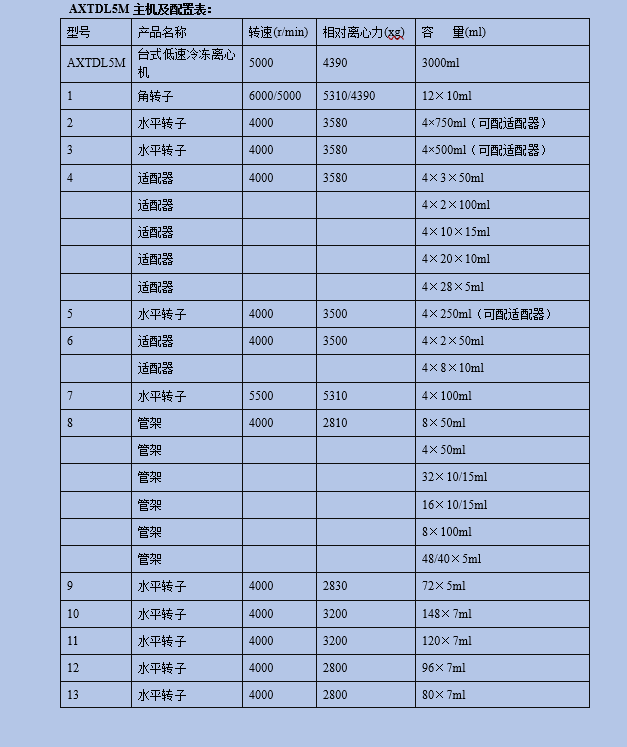 AXTDL5M 主机及配置表:

| 型号 | 产品名称 | 转速(r/min) | 相对离心力(xg) | 容　量(ml) |
|---|---|---|---|---|
| AXTDL5M | 台式低速冷冻离心机 | 5000 | 4390 | 3000ml |
| 1 | 角转子 | 6000/5000 | 5310/4390 | 12×10ml |
| 2 | 水平转子 | 4000 | 3580 | 4×750ml（可配适配器） |
| 3 | 水平转子 | 4000 | 3580 | 4×500ml（可配适配器） |
| 4 | 适配器 | 4000 | 3580 | 4×3×50ml |
|  | 适配器 |  |  | 4×2×100ml |
|  | 适配器 |  |  | 4×10×15ml |
|  | 适配器 |  |  | 4×20×10ml |
|  | 适配器 |  |  | 4×28×5ml |
| 5 | 水平转子 | 4000 | 3500 | 4×250ml（可配适配器） |
| 6 | 适配器 | 4000 | 3500 | 4×2×50ml |
|  | 适配器 |  |  | 4×8×10ml |
| 7 | 水平转子 | 5500 | 5310 | 4×100ml |
| 8 | 管架 | 4000 | 2810 | 8×50ml |
|  | 管架 |  |  | 4×50ml |
|  | 管架 |  |  | 32×10/15ml |
|  | 管架 |  |  | 16×10/15ml |
|  | 管架 |  |  | 8×100ml |
|  | 管架 |  |  | 48/40×5ml |
| 9 | 水平转子 | 4000 | 2830 | 72×5ml |
| 10 | 水平转子 | 4000 | 3200 | 148×7ml |
| 11 | 水平转子 | 4000 | 3200 | 120×7ml |
| 12 | 水平转子 | 4000 | 2800 | 96×7ml |
| 13 | 水平转子 | 4000 | 2800 | 80×7ml |